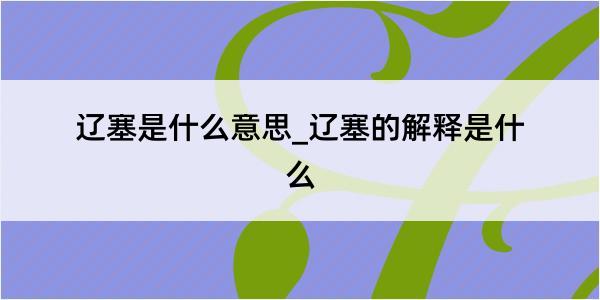 辽塞是什么意思_辽塞的解释是什么